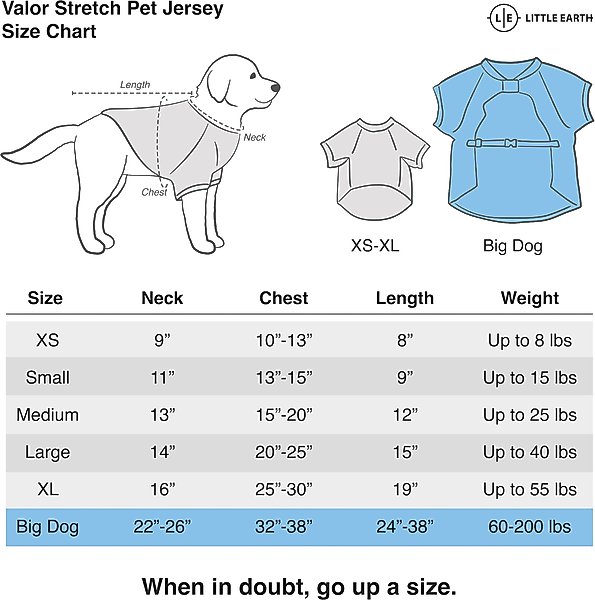 Valor Stretch Pet Jersey
Size Chart

L|E LITTLE EARTH

Length
Neck
Chest

XS-XL
Big Dog

| Size | Neck | Chest | Length | Weight |
|---|---|---|---|---|
| XS | 9” | 10”-13” | 8” | Up to 8 lbs |
| Small | 11” | 13”-15” | 9” | Up to 15 lbs |
| Medium | 13” | 15”-20” | 12” | Up to 25 lbs |
| Large | 14” | 20”-25” | 15” | Up to 40 lbs |
| XL | 16” | 25”-30” | 19” | Up to 55 lbs |
| Big Dog | 22”-26” | 32”-38” | 24”-38” | 60-200 lbs |

When in doubt, go up a size.